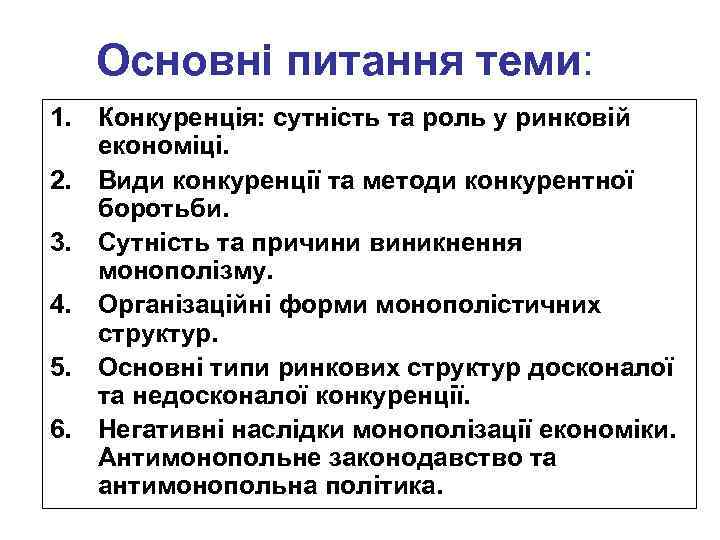 Основні питання теми:

1. Конкуренція: сутність та роль у ринковій економіці.
2. Види конкуренції та методи конкурентної боротьби.
3. Сутність та причини виникнення монополізму.
4. Організаційні форми монополістичних структур.
5. Основні типи ринкових структур досконалої та недосконалої конкуренції.
6. Негативні наслідки монополізації економіки. Антимонопольне законодавство та антимонопольна політика.